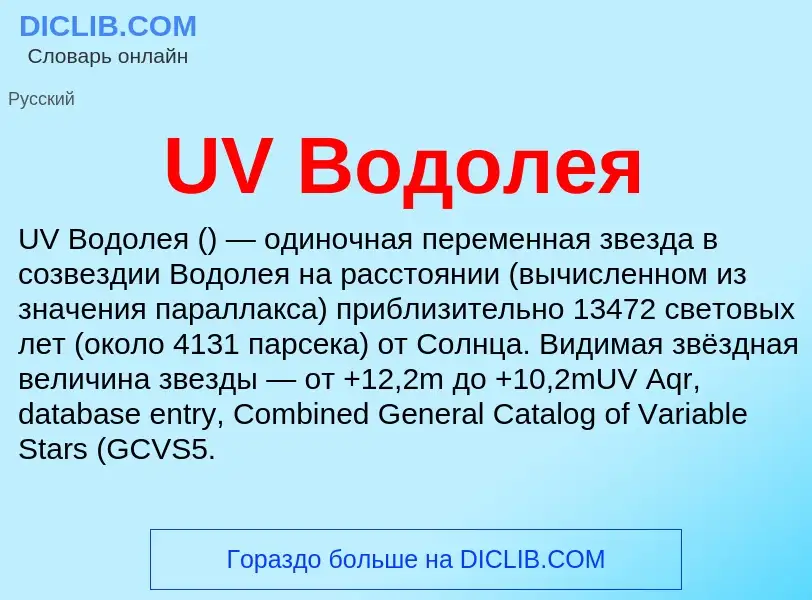 DICLIB.COM
Словарь онлайн

Русский

UV Водолея

UV Водолея () — одиночная переменная звезда в созвездии Водолея на расстоянии (вычисленном из значения параллакса) приблизительно 13472 световых лет (около 4131 парсека) от Солнца. Видимая звёздная величина звезды — от +12,2m до +10,2mUV Aqr, database entry, Combined General Catalog of Variable Stars (GCVS5.

Гораздо больше на DICLIB.COM